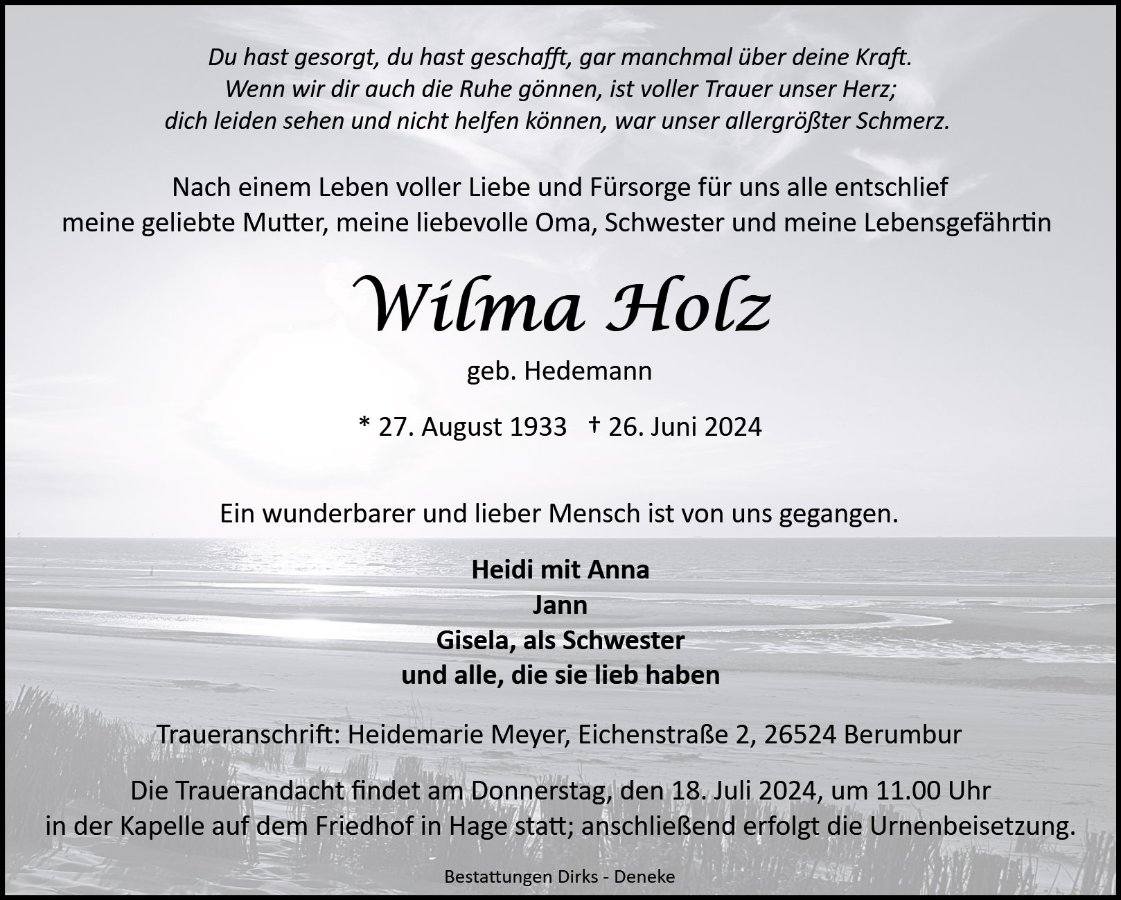 Du hast gesorgt, du hast geschafft, gar manchmal über deine Kraft.
Wenn wir dir auch die Ruhe gönnen, ist voller Trauer unser Herz;
dich leiden sehen und nicht helfen können, war unser allergrößter Schmerz.

Nach einem Leben voller Liebe und Fürsorge für uns alle entschlief meine geliebte Mutter, meine liebevolle Oma, Schwester und meine Lebensgefährtin

Wilma Holz

geb. Hedemann

* 27. August 1933 † 26. Juni 2024

Ein wunderbarer und lieber Mensch ist von uns gegangen.

Heidi mit Anna
Jann
Gisela, als Schwester
und alle, die sie lieb haben

Traueranschrift: Heidemarie Meyer, Eichenstraße 2, 26524 Berumbur

Die Trauerandacht findet am Donnerstag, den 18. Juli 2024, um 11.00 Uhr in der Kapelle auf dem Friedhof in Hage statt; anschließend erfolgt die Urnenbeisetzung.

Bestattungen Dirks - Deneke